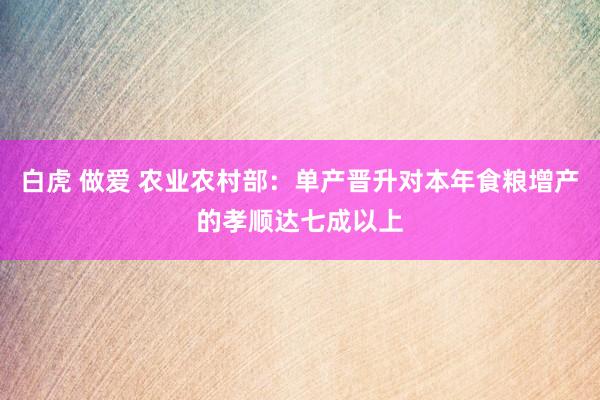 白虎 做爱 农业农村部：单产晋升对本年食粮增产的孝顺达七成以上